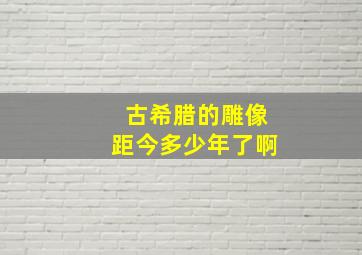 古希腊的雕像
距今多少年了啊